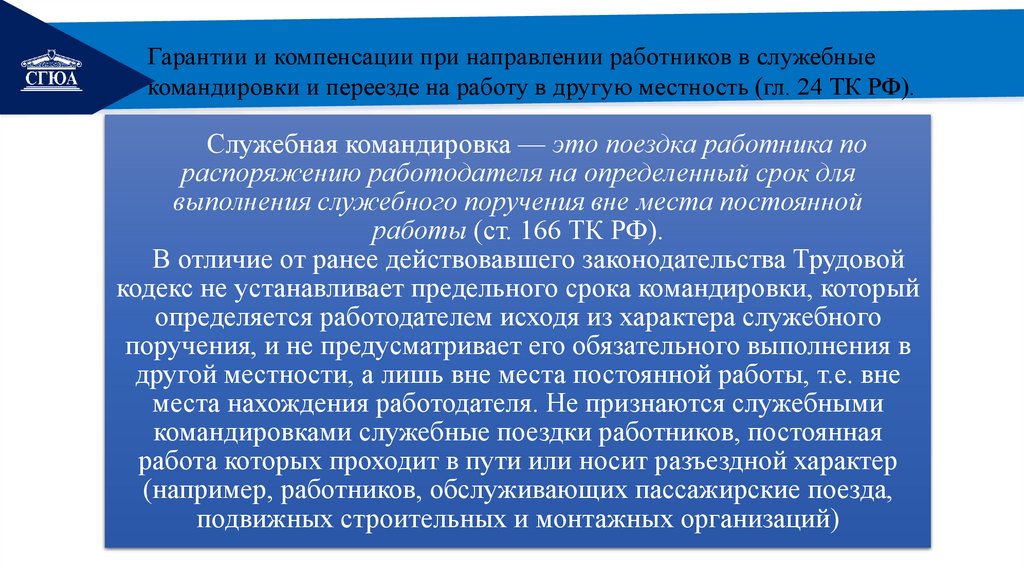 СГЮА

Гарантии и компенсации при направлении работников в служебные командировки и переезде на работу в другую местность (гл. 24 ТК РФ).

Служебная командировка — это поездка работника по распоряжению работодателя на определенный срок для выполнения служебного поручения вне места постоянной работы (ст. 166 ТК РФ).

В отличие от ранее действовавшего законодательства Трудовой кодекс не устанавливает предельного срока командировки, который определяется работодателем исходя из характера служебного поручения, и не предусматривает его обязательного выполнения в другой местности, а лишь вне места постоянной работы, т.е. вне места нахождения работодателя. Не признаются служебными командировками служебные поездки работников, постоянная работа которых проходит в пути или носит разъездной характер (например, работников, обслуживающих пассажирские поезда, подвижных строительных и монтажных организаций)